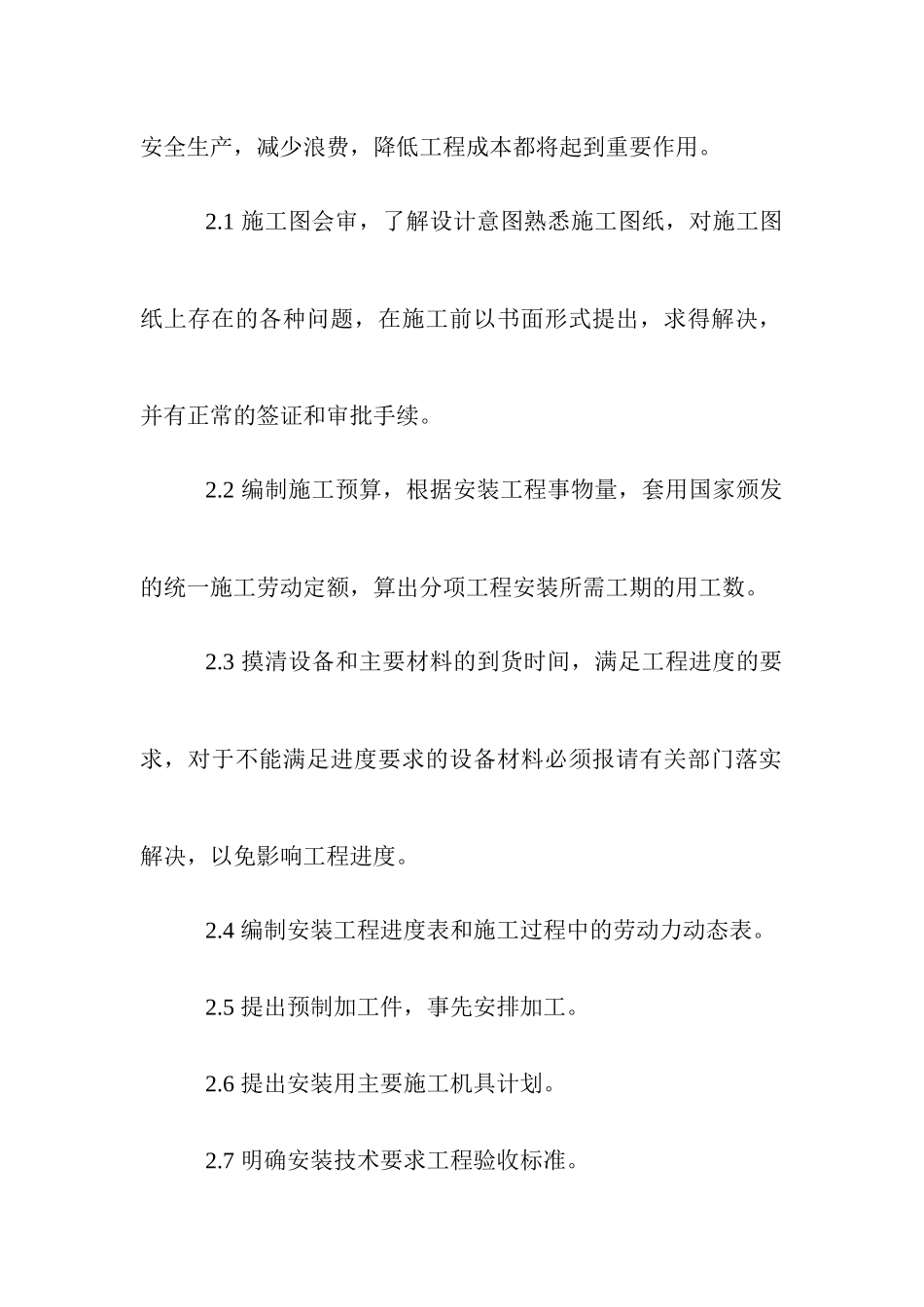 安全生产，减少浪费，降低工程成本都将起到重要作用。

2.1 施工图会审，了解设计意图熟悉施工图纸，对施工图纸上存在的各种问题，在施工前以书面形式提出，求得解决，并有正常的签证和审批手续。

2.2 编制施工预算，根据安装工程事物量，套用国家颁发的统一施工劳动定额，算出分项工程安装所需工期的用工数。

2.3 摸清设备和主要材料的到货时间，满足工程进度的要求，对于不能满足进度要求的设备材料必须报请有关部门落实解决，以免影响工程进度。

2.4 编制安装工程进度表和施工过程中的劳动力动态表。

2.5 提出预制加工件，事先安排加工。

2.6 提出安装用主要施工机具计划。

2.7 明确安装技术要求工程验收标准。